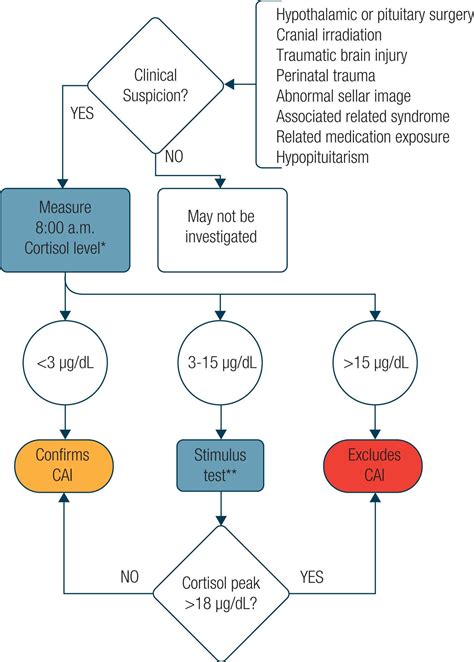 Hypothalamic or pituitary surgery
Cranial irradiation
Traumatic brain injury
Perinatal trauma
Abnormal sellar image
Associated related syndrome
Related medication exposure
Hypopituitarism

Clinical Suspicion?

YES

NO

Measure 8:00 a.m. Cortisol level*

May not be investigated

<3 μg/dL

3-15 μg/dL

>15 μg/dL

Confirms CAI

Stimulus test**

Excludes CAI

NO

Cortisol peak >18 μg/dL?

YES